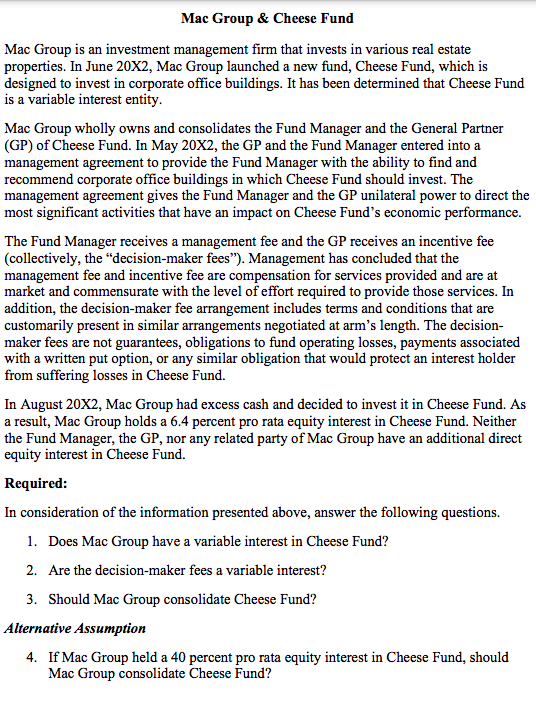 Mac Group & Cheese Fund

Mac Group is an investment management firm that invests in various real estate properties. In June 20X2, Mac Group launched a new fund, Cheese Fund, which is designed to invest in corporate office buildings. It has been determined that Cheese Fund is a variable interest entity.

Mac Group wholly owns and consolidates the Fund Manager and the General Partner (GP) of Cheese Fund. In May 20X2, the GP and the Fund Manager entered into a management agreement to provide the Fund Manager with the ability to find and recommend corporate office buildings in which Cheese Fund should invest. The management agreement gives the Fund Manager and the GP unilateral power to direct the most significant activities that have an impact on Cheese Fund's economic performance.

The Fund Manager receives a management fee and the GP receives an incentive fee (collectively, the "decision-maker fees"). Management has concluded that the management fee and incentive fee are compensation for services provided and are at market and commensurate with the level of effort required to provide those services. In addition, the decision-maker fee arrangement includes terms and conditions that are customarily present in similar arrangements negotiated at arm's length. The decision-maker fees are not guarantees, obligations to fund operating losses, payments associated with a written put option, or any similar obligation that would protect an interest holder from suffering losses in Cheese Fund.

In August 20X2, Mac Group had excess cash and decided to invest it in Cheese Fund. As a result, Mac Group holds a 6.4 percent pro rata equity interest in Cheese Fund. Neither the Fund Manager, the GP, nor any related party of Mac Group have an additional direct equity interest in Cheese Fund.

Required:

In consideration of the information presented above, answer the following questions.

1. Does Mac Group have a variable interest in Cheese Fund?

2. Are the decision-maker fees a variable interest?

3. Should Mac Group consolidate Cheese Fund?

Alternative Assumption

4. If Mac Group held a 40 percent pro rata equity interest in Cheese Fund, should Mac Group consolidate Cheese Fund?